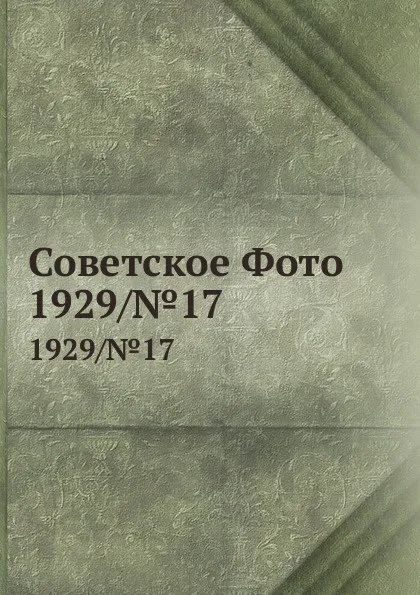 Советское Фото
1929/№17

1929/№17